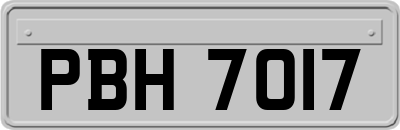 PBH 7017